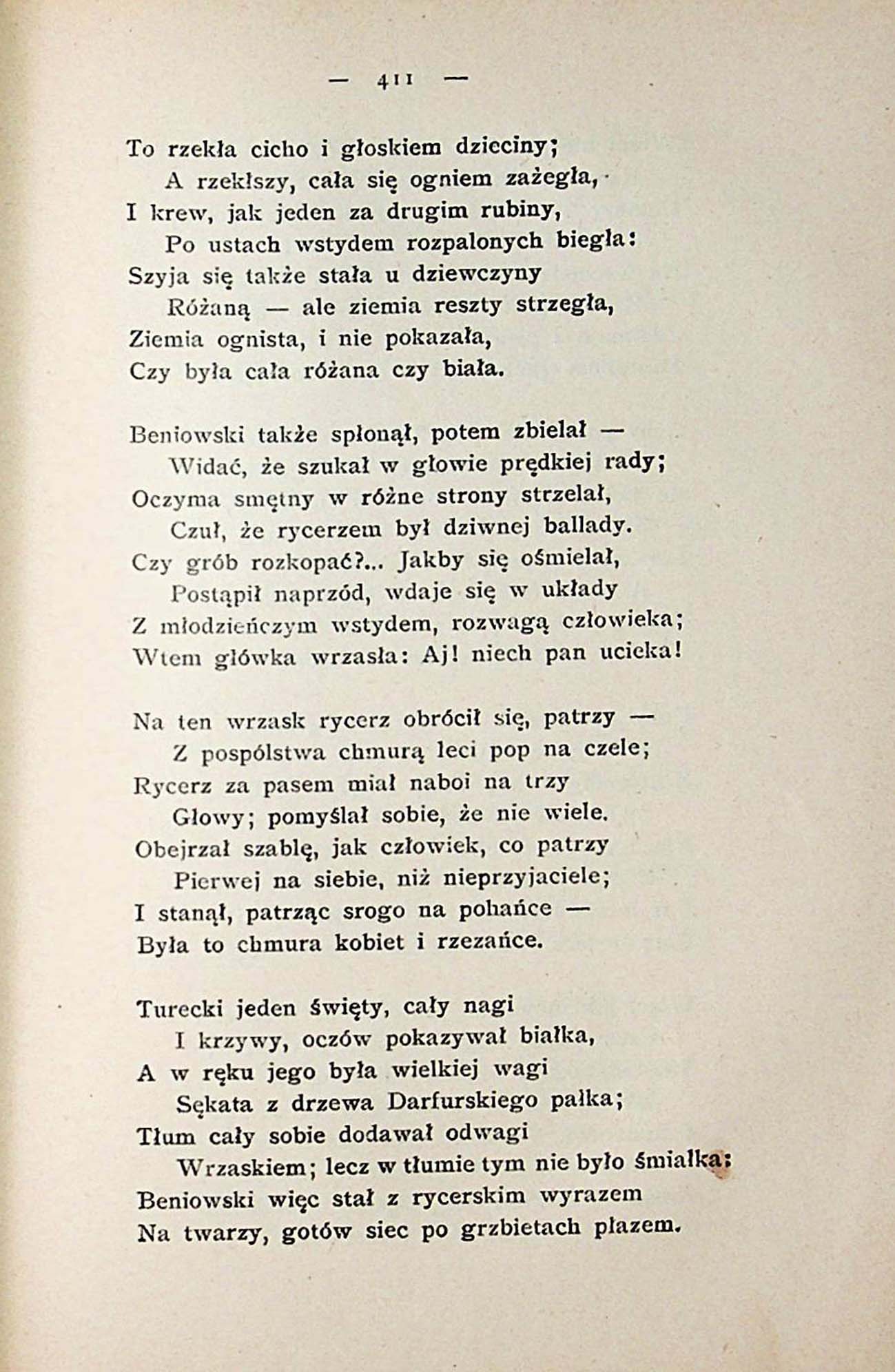 — 411 —

To rzekła cicho i głoskiem dzieciny;
A rzekłszy, cała się ogniem zażegła,
I krew, jak jeden za drugim rubiny,
Po ustach wstydem rozpalonych biegła:
Szyja się także stała u dziewczyny
Różaną — ale ziemia reszty strzegła,
Ziemia ognista, i nie pokazała,
Czy była cała różana czy biała.

Beniowski także spłonął, potem zbielał —
Widać, że szukał w głowie prędkiej rady;
Oczyma smętny w różne strony strzelał,
Czuł, że rycerzem był dziwnej ballady.
Czy grób rozkopać?... Jakby się ośmielał,
Postąpił naprzód, wdaje się w układy
Z młodzieńczym wstydem, rozwagą człowieka;
Wtem główka wrzasła: Aj! niech pan ucieka!

Na ten wrzask rycerz obrócił się, patrzy —
Z pospólstwa chmurą leci pop na czele;
Rycerz za pasem miał naboi na trzy
Głowy; pomyślał sobie, że nie wiele.
Obejrzał szablę, jak człowiek, co patrzy
Pierwej na siebie, niż nieprzyjaciele;
I stanął, patrząc srogo na pohańce —
Była to chmura kobiet i rzezańce.

Turecki jeden święty, cały nagi
I krzywy, oczów pokazywał białka,
A w ręku jego była wielkiej wagi
Sękata z drzewa Darfurskiego pałka;
Tłum cały sobie dodawał odwagi
Wrzaskiem; lecz w tłumie tym nie było śmiałka;
Beniowski więc stał z rycerskim wyrazem
Na twarzy, gotów siec po grzbietach płazem.